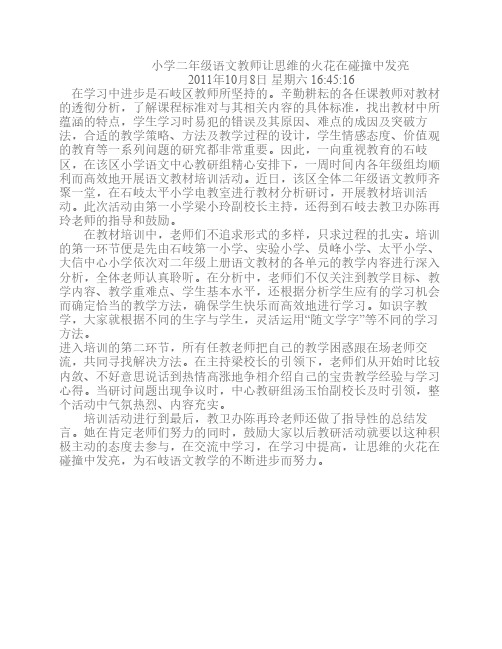 小学二年级语文教师让思维的火花在碰撞中发亮
2011年10月8日 星期六 16:45:16

在学习中进步是石岐区教师所坚持的。辛勤耕耘的各任课教师对教材的透彻分析，了解课程标准对与其相关内容的具体标准，找出教材中所蕴涵的特点，学生学习时易犯的错误及其原因、难点的成因及突破方法，合适的教学策略、方法及教学过程的设计，学生情感态度、价值观的教育等一系列问题的研究都非常重要。因此，一向重视教育的石岐区，在该区小学语文中心教研组精心安排下，一周时间内各年级组均顺利而高效地开展语文教材培训活动。近日，该区全体二年级语文教师齐聚一堂，在石岐太平小学电教室进行教材分析研讨，开展教材培训活动。此次活动由第一小学梁小玲副校长主持，还得到石岐去教卫办陈再玲老师的指导和鼓励。

在教材培训中，老师们不追求形式的多样，只求过程的扎实。培训的第一环节便是先由石岐第一小学、实验小学、员峰小学、太平小学、大信中心小学依次对二年级上册语文教材的各单元的教学内容进行深入分析，全体老师认真聆听。在分析中，老师们不仅关注到教学目标、教学内容、教学重难点、学生基本水平，还根据分析学生应有的学习机会而确定恰当的教学方法，确保学生快乐而高效地进行学习。如识字教学，大家就根据不同的生字与学生，灵活运用“随文学字”等不同的学习方法。

进入培训的第二环节，所有任教老师把自己的教学困惑跟在场老师交流，共同寻找解决方法。在主持梁校长的引领下，老师们从开始时比较内敛、不好意思说话到热情高涨地争相介绍自己的宝贵教学经验与学习心得。当研讨问题出现争议时，中心教研组汤玉怡副校长及时引领，整个活动中气氛热烈、内容充实。

培训活动进行到最后，教卫办陈再玲老师还做了指导性的总结发言。她在肯定老师们努力的同时，鼓励大家以后教研活动就要以这种积极主动的态度去参与，在交流中学习，在学习中提高，让思维的火花在碰撞中发亮，为石岐语文教学的不断进步而努力。